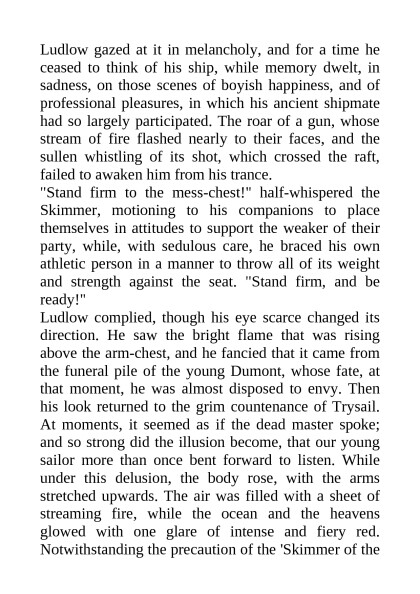 Ludlow gazed at it in melancholy, and for a time he ceased to think of his ship, while memory dwelt, in sadness, on those scenes of boyish happiness, and of professional pleasures, in which his ancient shipmate had so largely participated. The roar of a gun, whose stream of fire flashed nearly to their faces, and the sullen whistling of its shot, which crossed the raft, failed to awaken him from his trance.
"Stand firm to the mess-chest!" half-whispered the Skimmer, motioning to his companions to place themselves in attitudes to support the weaker of their party, while, with sedulous care, he braced his own athletic person in a manner to throw all of its weight and strength against the seat. "Stand firm, and be ready!"
Ludlow complied, though his eye scarce changed its direction. He saw the bright flame that was rising above the arm-chest, and he fancied that it came from the funeral pile of the young Dumont, whose fate, at that moment, he was almost disposed to envy. Then his look returned to the grim countenance of Trysail. At moments, it seemed as if the dead master spoke; and so strong did the illusion become, that our young sailor more than once bent forward to listen. While under this delusion, the body rose, with the arms stretched upwards. The air was filled with a sheet of streaming fire, while the ocean and the heavens glowed with one glare of intense and fiery red. Notwithstanding the precaution of the 'Skimmer of the